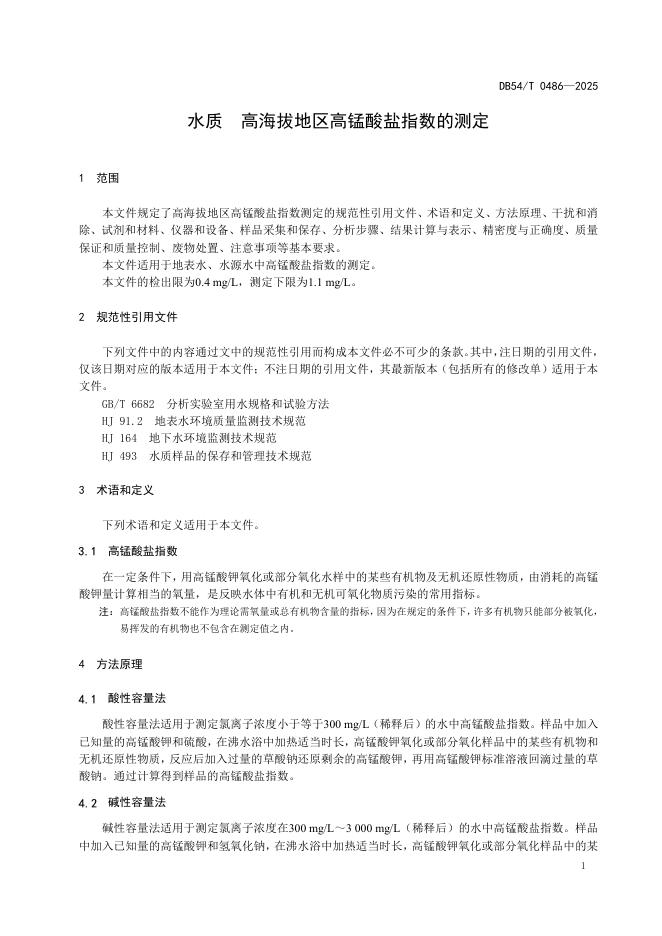 DB54/T 0486—2025

水质　高海拔地区高锰酸盐指数的测定

1　范围

本文件规定了高海拔地区高锰酸盐指数测定的规范性引用文件、术语和定义、方法原理、干扰和消除、试剂和材料、仪器和设备、样品采集和保存、分析步骤、结果计算与表示、精密度与正确度、质量保证和质量控制、废物处置、注意事项等基本要求。

本文件适用于地表水、水源水中高锰酸盐指数的测定。

本文件的检出限为0.4 mg/L，测定下限为1.1 mg/L。

2　规范性引用文件

下列文件中的内容通过文中的规范性引用而构成本文件必不可少的条款。其中，注日期的引用文件，仅该日期对应的版本适用于本文件；不注日期的引用文件，其最新版本（包括所有的修改单）适用于本文件。

GB/T 6682　分析实验室用水规格和试验方法

HJ 91.2　地表水环境质量监测技术规范

HJ 164　地下水环境监测技术规范

HJ 493　水质样品的保存和管理技术规范

3　术语和定义

下列术语和定义适用于本文件。

3.1　高锰酸盐指数

在一定条件下，用高锰酸钾氧化或部分氧化水样中的某些有机物及无机还原性物质，由消耗的高锰酸钾量计算相当的氧量，是反映水体中有机和无机可氧化物质污染的常用指标。

注：高锰酸盐指数不能作为理论需氧量或总有机物含量的指标，因为在规定的条件下，许多有机物只能部分被氧化，易挥发的有机物也不包含在测定值之内。

4　方法原理

4.1　酸性容量法

酸性容量法适用于测定氯离子浓度小于等于300 mg/L（稀释后）的水中高锰酸盐指数。样品中加入已知量的高锰酸钾和硫酸，在沸水浴中加热适当时长，高锰酸钾氧化或部分氧化样品中的某些有机物和无机还原性物质，反应后加入过量的草酸钠还原剩余的高锰酸钾，再用高锰酸钾标准溶液回滴过量的草酸钠。通过计算得到样品的高锰酸盐指数。

4.2　碱性容量法

碱性容量法适用于测定氯离子浓度在300 mg/L～3 000 mg/L（稀释后）的水中高锰酸盐指数。样品中加入已知量的高锰酸钾和氢氧化钠，在沸水浴中加热适当时长，高锰酸钾氧化或部分氧化样品中的某

1